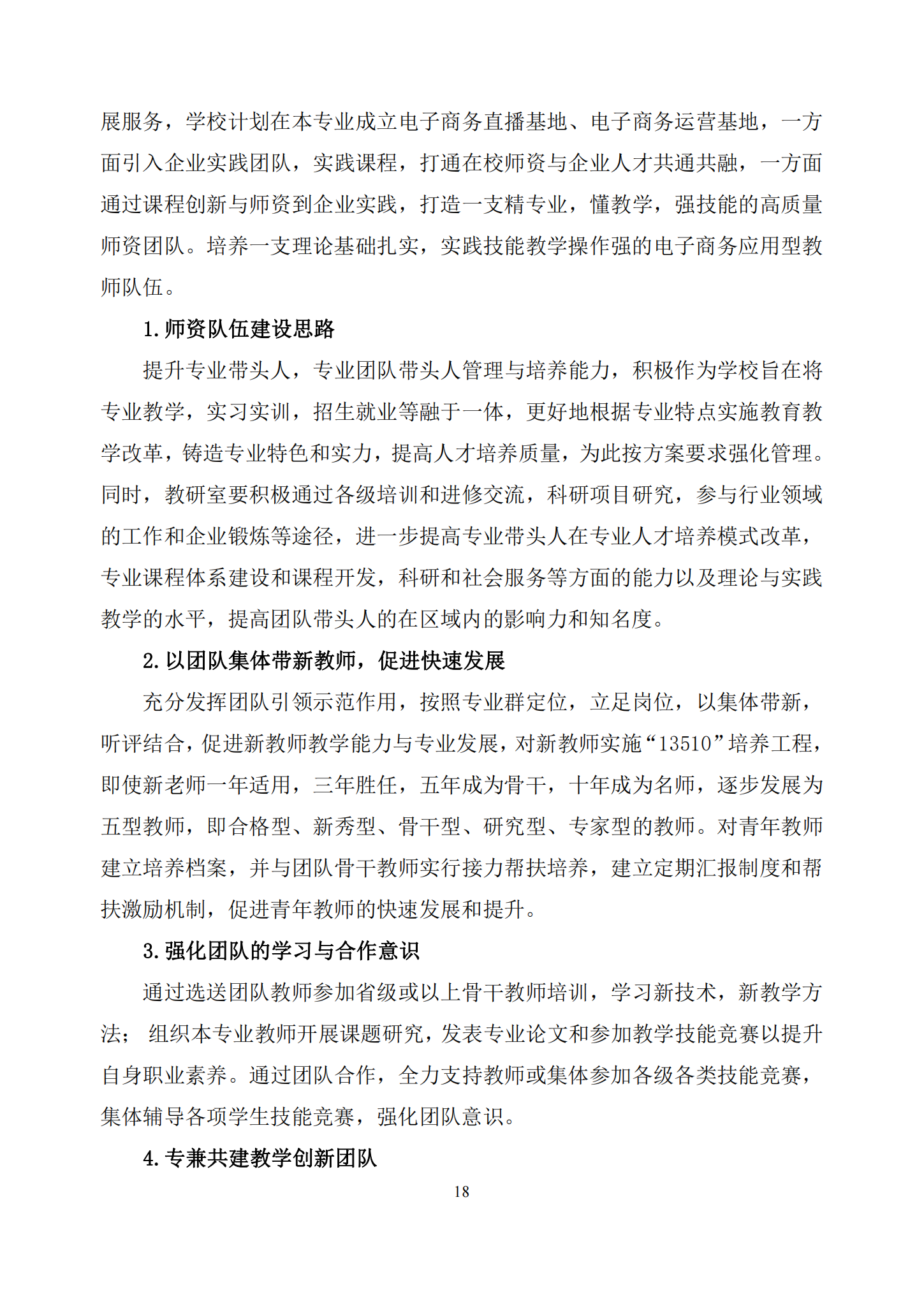 展服务，学校计划在本专业成立电子商务直播基地、电子商务运营基地，一方面引入企业实践团队，实践课程，打通在校师资与企业人才共通共融，一方面通过课程创新与师资到企业实践，打造一支精专业，懂教学，强技能的高质量师资团队。培养一支理论基础扎实，实践技能教学操作强的电子商务应用型教师队伍。

1. 师资队伍建设思路

提升专业带头人，专业团队带头人管理与培养能力，积极作为学校旨在将专业教学，实习实训，招生就业等融于一体，更好地根据专业特点实施教育教学改革，铸造专业特色和实力，提高人才培养质量，为此按方案要求强化管理。同时，教研室要积极通过各级培训和进修交流，科研项目研究，参与行业领域的工作和企业锻炼等途径，进一步提高专业带头人在专业人才培养模式改革，专业课程体系建设和课程开发，科研和社会服务等方面的能力以及理论与实践教学的水平，提高团队带头人的在区域内的影响力和知名度。

2. 以团队集体带新教师，促进快速发展

充分发挥团队引领示范作用，按照专业群定位，立足岗位，以集体带新，听评结合，促进新教师教学能力与专业发展，对新教师实施“13510”培养工程，即使新老师一年适用，三年胜任，五年成为骨干，十年成为名师，逐步发展为五型教师，即合格型、新秀型、骨干型、研究型、专家型的教师。对青年教师建立培养档案，并与团队骨干教师实行接力帮扶培养，建立定期汇报制度和帮扶激励机制，促进青年教师的快速发展和提升。

3. 强化团队的学习与合作意识

通过选送团队教师参加省级或以上骨干教师培训，学习新技术，新教学方法； 组织本专业教师开展课题研究，发表专业论文和参加教学技能竞赛以提升自身职业素养。通过团队合作，全力支持教师或集体参加各级各类技能竞赛，集体辅导各项学生技能竞赛，强化团队意识。

4. 专兼共建教学创新团队

18